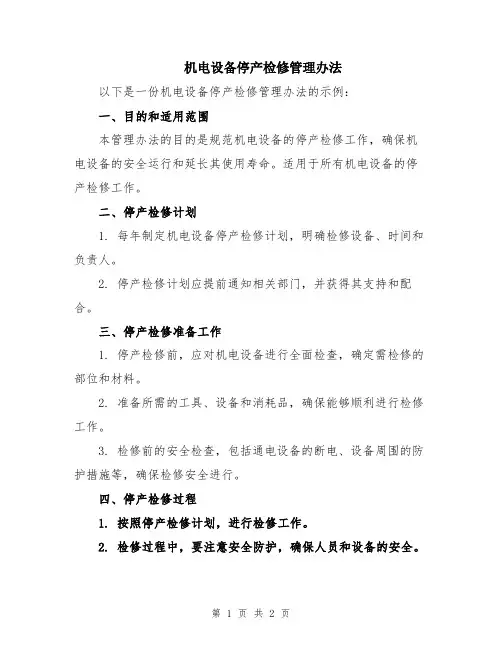 机电设备停产检修管理办法

以下是一份机电设备停产检修管理办法的示例：

一、目的和适用范围

本管理办法的目的是规范机电设备的停产检修工作，确保机电设备的安全运行和延长其使用寿命。适用于所有机电设备的停产检修工作。

二、停产检修计划

1. 每年制定机电设备停产检修计划，明确检修设备、时间和负责人。

2. 停产检修计划应提前通知相关部门，并获得其支持和配合。

三、停产检修准备工作

1. 停产检修前，应对机电设备进行全面检查，确定需检修的部位和材料。

2. 准备所需的工具、设备和消耗品，确保能够顺利进行检修工作。

3. 检修前的安全检查，包括通电设备的断电、设备周围的防护措施等，确保检修安全进行。

四、停产检修过程

1. 按照停产检修计划，进行检修工作。

2. 检修过程中，要注意安全防护，确保人员和设备的安全。

第 1 页 共 2 页